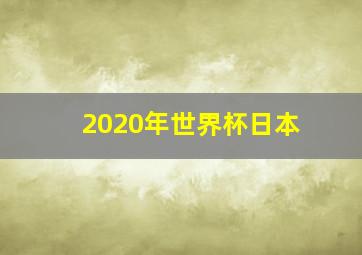 2020年世界杯日本